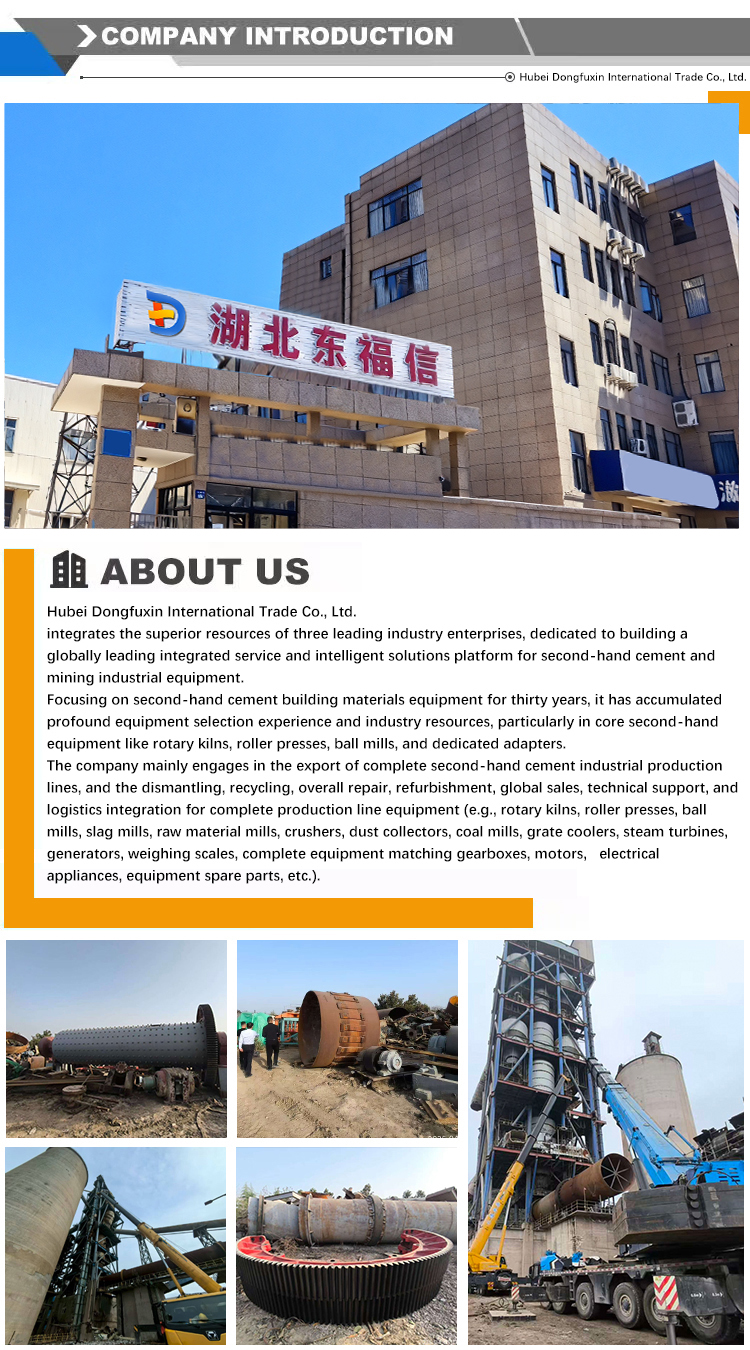 COMPANY INTRODUCTION

Hubei Dongfuxin International Trade Co., Ltd.

湖北东福信

ABOUT US

Hubei Dongfuxin International Trade Co., Ltd.
integrates the superior resources of three leading industry enterprises, dedicated to building a globally leading integrated service and intelligent solutions platform for second-hand cement and mining industrial equipment.
Focusing on second-hand cement building materials equipment for thirty years, it has accumulated profound equipment selection experience and industry resources, particularly in core second-hand equipment like rotary kilns, roller presses, ball mills, and dedicated adapters.
The company mainly engages in the export of complete second-hand cement industrial production lines, and the dismantling, recycling, overall repair, refurbishment, global sales, technical support, and logistics integration for complete production line equipment (e.g., rotary kilns, roller presses, ball mills, slag mills, raw material mills, crushers, dust collectors, coal mills, grate coolers, steam turbines, generators, weighing scales, complete equipment matching gearboxes, motors, electrical appliances, equipment spare parts, etc.).